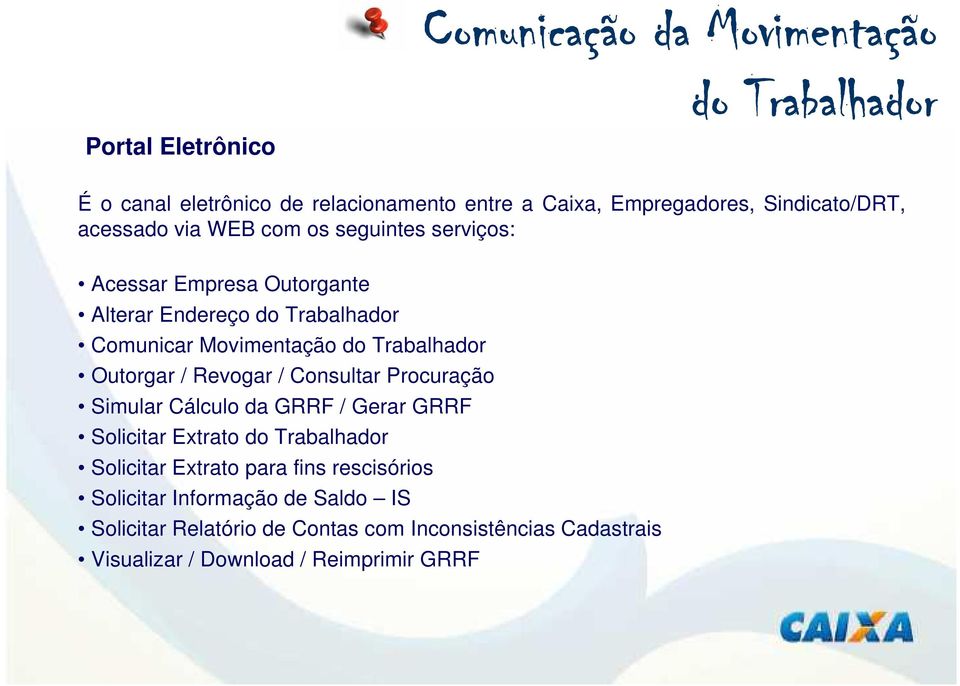 Comunicação da Movimentação do Trabalhador

Portal Eletrônico

É o canal eletrônico de relacionamento entre a Caixa, Empregadores, Sindicato/DRT, acessado via WEB com os seguintes serviços:

• Acessar Empresa Outorgante
• Alterar Endereço do Trabalhador
• Comunicar Movimentação do Trabalhador
• Outorgar / Revogar / Consultar Procuração
• Simular Cálculo da GRRF / Gerar GRRF
• Solicitar Extrato do Trabalhador
• Solicitar Extrato para fins rescisórios
• Solicitar Informação de Saldo – IS
• Solicitar Relatório de Contas com Inconsistências Cadastrais
• Visualizar / Download / Reimprimir GRRF

CAIXA